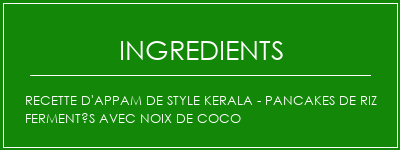 INGREDIENTS

RECETTE D'APPAM DE STYLE KERALA - PANCAKES DE RIZ FERMENT?S AVEC NOIX DE COCO